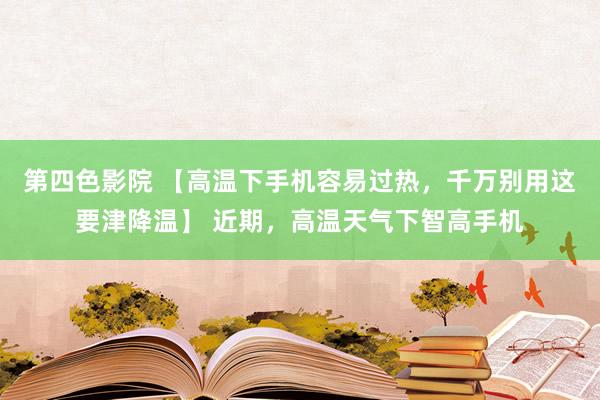 第四色影院 【高温下手机容易过热，千万别用这要津降温】 近期，高温天气下智高手机